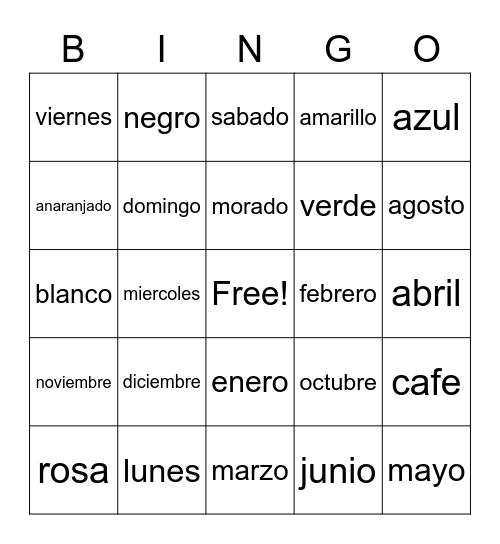 | B | I | N | G | O |
|---|---|---|---|---|
| viernes | negro | sabado | amarillo | azul |
| anaranjado | domingo | morado | verde | agosto |
| blanco | miercoles | Free! | febrero | abril |
| noviembre | diciembre | enero | octubre | cafe |
| rosa | lunes | marzo | junio | mayo |